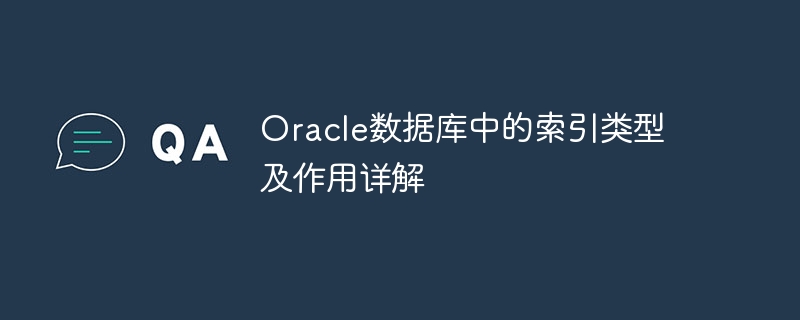 QA

Oracle数据库中的索引类型及作用详解